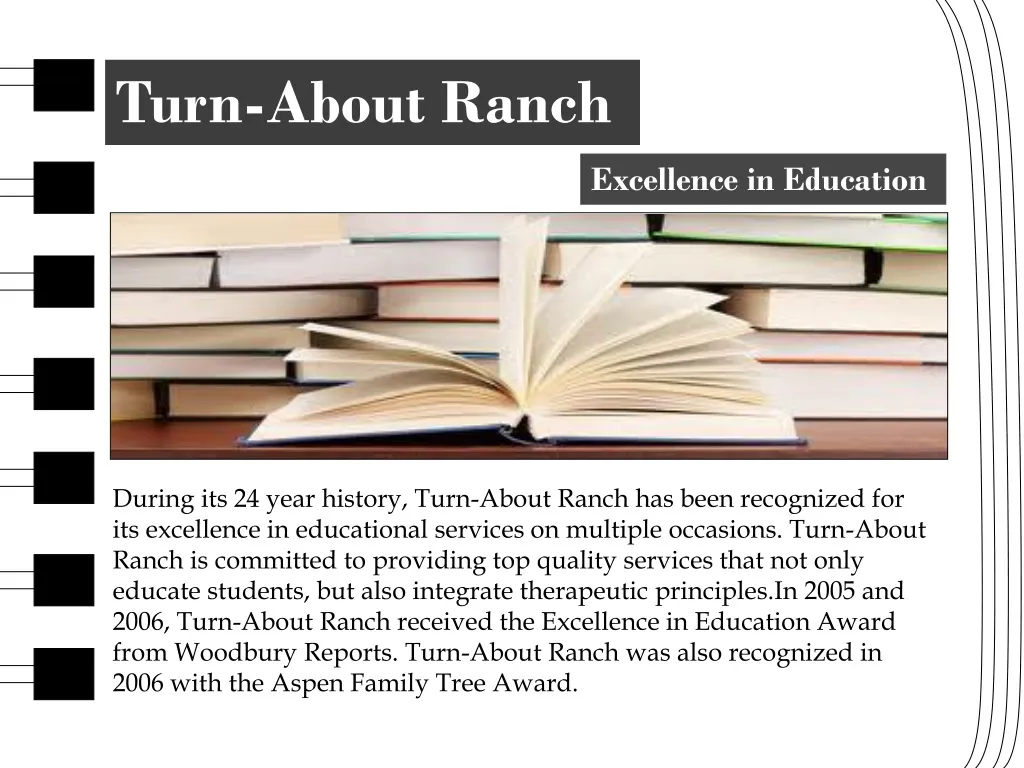 Turn-About Ranch

Excellence in Education

During its 24 year history, Turn-About Ranch has been recognized for its excellence in educational services on multiple occasions. Turn-About Ranch is committed to providing top quality services that not only educate students, but also integrate therapeutic principles.In 2005 and 2006, Turn-About Ranch received the Excellence in Education Award from Woodbury Reports. Turn-About Ranch was also recognized in 2006 with the Aspen Family Tree Award.